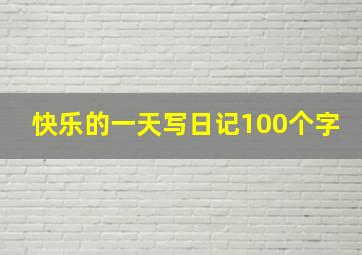 快乐的一天写日记100个字